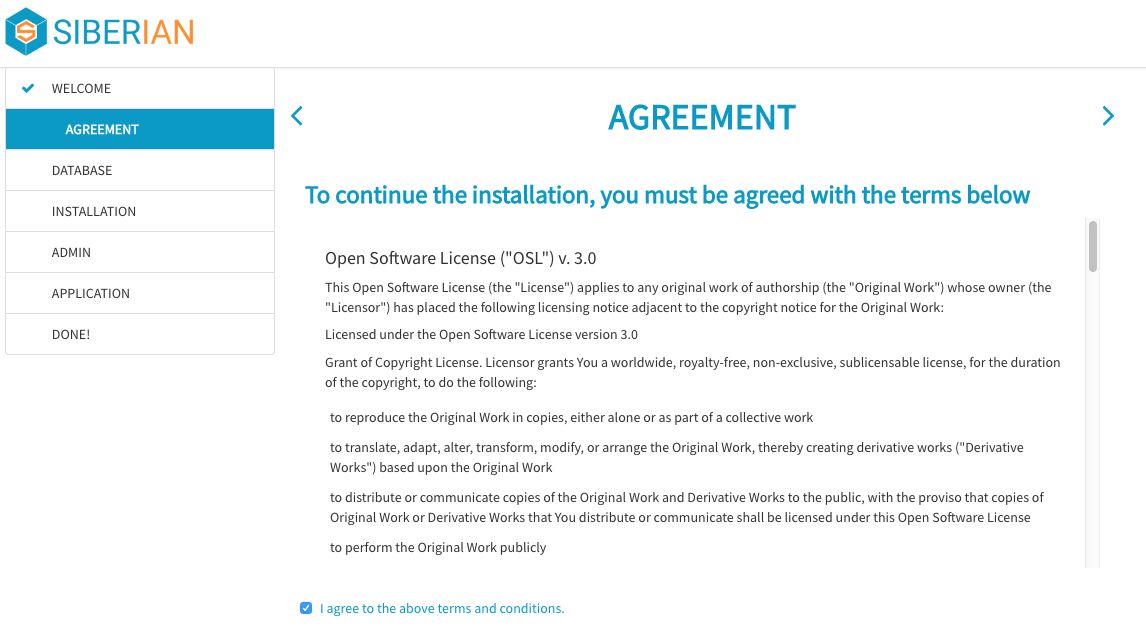 SIBERIAN

WELCOME
AGREEMENT
DATABASE
INSTALLATION
ADMIN
APPLICATION
DONE!

AGREEMENT

To continue the installation, you must be agreed with the terms below

Open Software License ("OSL") v. 3.0

This Open Software License (the "License") applies to any original work of authorship (the "Original Work") whose owner (the "Licensor") has placed the following licensing notice adjacent to the copyright notice for the Original Work:

Licensed under the Open Software License version 3.0

Grant of Copyright License. Licensor grants You a worldwide, royalty-free, non-exclusive, sublicensable license, for the duration of the copyright, to do the following:

to reproduce the Original Work in copies, either alone or as part of a collective work

to translate, adapt, alter, transform, modify, or arrange the Original Work, thereby creating derivative works ("Derivative Works") based upon the Original Work

to distribute or communicate copies of the Original Work and Derivative Works to the public, with the proviso that copies of Original Work or Derivative Works that You distribute or communicate shall be licensed under this Open Software License

to perform the Original Work publicly

I agree to the above terms and conditions.